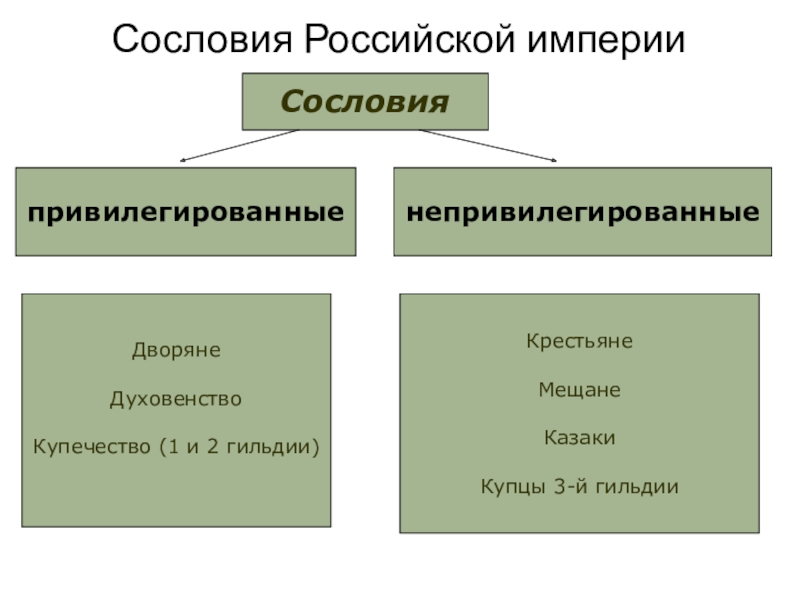 Сословия Российской империи

Сословия

привилегированные

Дворяне

Духовенство

Купечество (1 и 2 гильдии)

непривилегированные

Крестьяне

Мещане

Казаки

Купцы 3-й гильдии